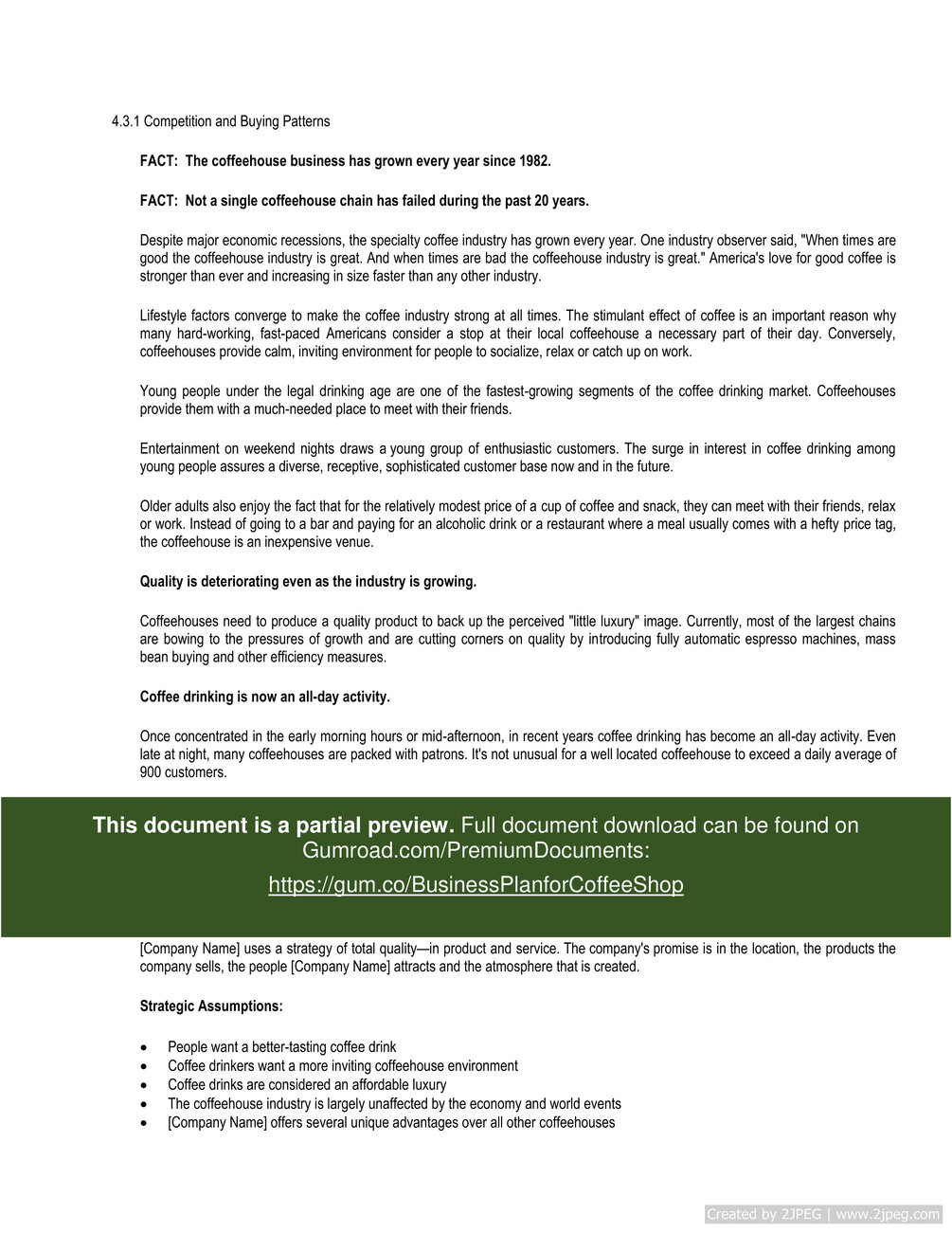 4.3.1 Competition and Buying Patterns

FACT: The coffeehouse business has grown every year since 1982.

FACT: Not a single coffeehouse chain has failed during the past 20 years.

Despite major economic recessions, the specialty coffee industry has grown every year. One industry observer said, "When times are good the coffeehouse industry is great. And when times are bad the coffeehouse industry is great." America's love for good coffee is stronger than ever and increasing in size faster than any other industry.

Lifestyle factors converge to make the coffee industry strong at all times. The stimulant effect of coffee is an important reason why many hard-working, fast-paced Americans consider a stop at their local coffeehouse a necessary part of their day. Conversely, coffeehouses provide calm, inviting environment for people to socialize, relax or catch up on work.

Young people under the legal drinking age are one of the fastest-growing segments of the coffee drinking market. Coffeehouses provide them with a much-needed place to meet with their friends.

Entertainment on weekend nights draws a young group of enthusiastic customers. The surge in interest in coffee drinking among young people assures a diverse, receptive, sophisticated customer base now and in the future.

Older adults also enjoy the fact that for the relatively modest price of a cup of coffee and snack, they can meet with their friends, relax or work. Instead of going to a bar and paying for an alcoholic drink or a restaurant where a meal usually comes with a hefty price tag, the coffeehouse is an inexpensive venue.

Quality is deteriorating even as the industry is growing.

Coffeehouses need to produce a quality product to back up the perceived "little luxury" image. Currently, most of the largest chains are bowing to the pressures of growth and are cutting corners on quality by introducing fully automatic espresso machines, mass bean buying and other efficiency measures.

Coffee drinking is now an all-day activity.

Once concentrated in the early morning hours or mid-afternoon, in recent years coffee drinking has become an all-day activity. Even late at night, many coffeehouses are packed with patrons. It's not unusual for a well located coffeehouse to exceed a daily average of 900 customers.

This document is a partial preview. Full document download can be found on Gumroad.com/PremiumDocuments:

https://gum.co/BusinessPlanforCoffeeShop

[Company Name] uses a strategy of total quality—in product and service. The company's promise is in the location, the products the company sells, the people [Company Name] attracts and the atmosphere that is created.

Strategic Assumptions:

• People want a better-tasting coffee drink
• Coffee drinkers want a more inviting coffeehouse environment
• Coffee drinks are considered an affordable luxury
• The coffeehouse industry is largely unaffected by the economy and world events
• [Company Name] offers several unique advantages over all other coffeehouses

Created by 2JPEG | www.2jpeg.com